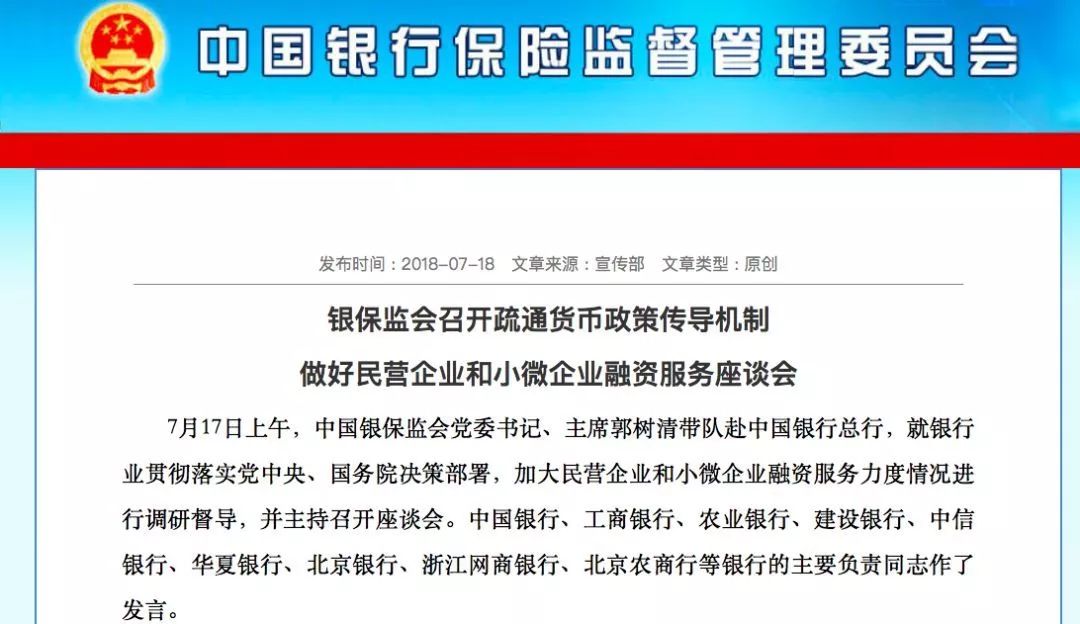 中国银行保险监督管理委员会

发布时间：2018-07-18　文章来源：宣传部　文章类型：原创

银保监会召开疏通货币政策传导机制
做好民营企业和小微企业融资服务座谈会

7月17日上午，中国银保监会党委书记、主席郭树清带队赴中国银行总行，就银行业贯彻落实党中央、国务院决策部署，加大民营企业和小微企业融资服务力度情况进行调研督导，并主持召开座谈会。中国银行、工商银行、农业银行、建设银行、中信银行、华夏银行、北京银行、浙江网商银行、北京农商行等银行的主要负责同志作了发言。